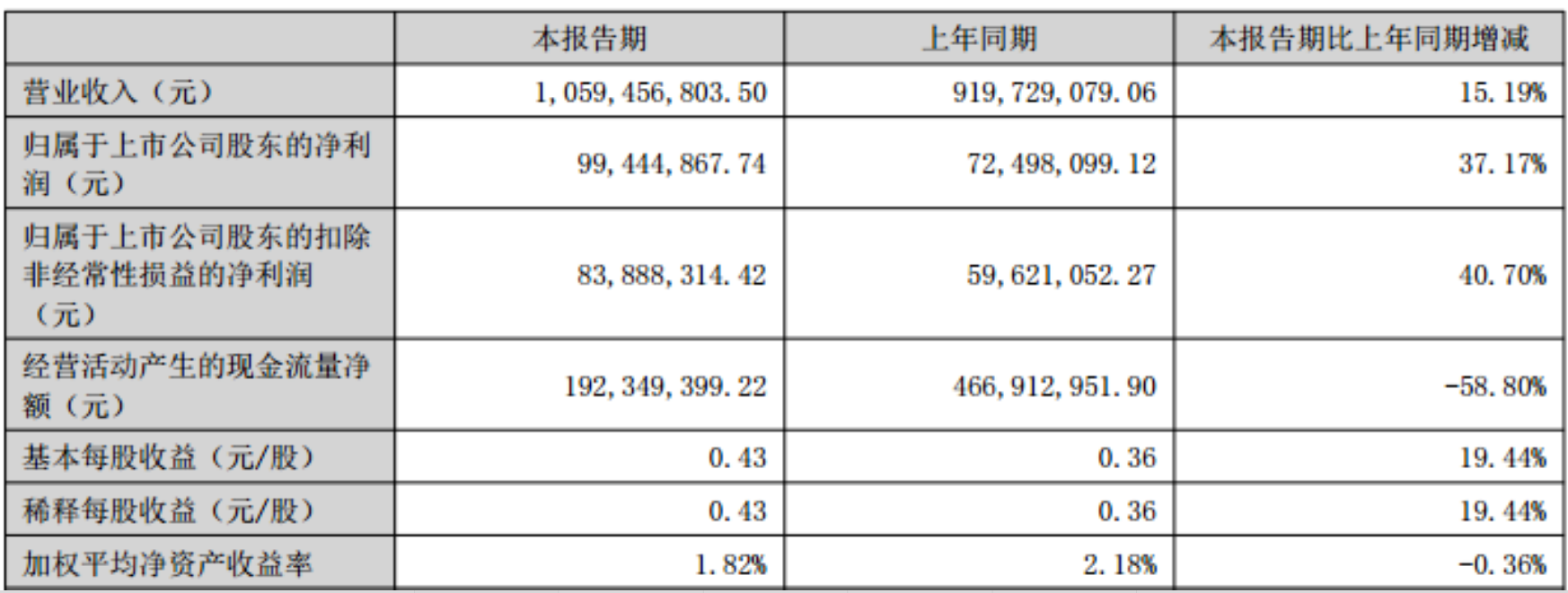 |  | 本报告期 | 上年同期 | 本报告期比上年同期增减 |
|---|---|---|---|
| 营业收入（元） | 1,059,456,803.50 | 919,729,079.06 | 15.19% |
| 归属于上市公司股东的净利润（元） | 99,444,867.74 | 72,498,099.12 | 37.17% |
| 归属于上市公司股东的扣除非经常性损益的净利润（元） | 83,888,314.42 | 59,621,052.27 | 40.70% |
| 经营活动产生的现金流量净额（元） | 192,349,399.22 | 466,912,951.90 | -58.80% |
| 基本每股收益（元/股） | 0.43 | 0.36 | 19.44% |
| 稀释每股收益（元/股） | 0.43 | 0.36 | 19.44% |
| 加权平均净资产收益率 | 1.82% | 2.18% | -0.36% |